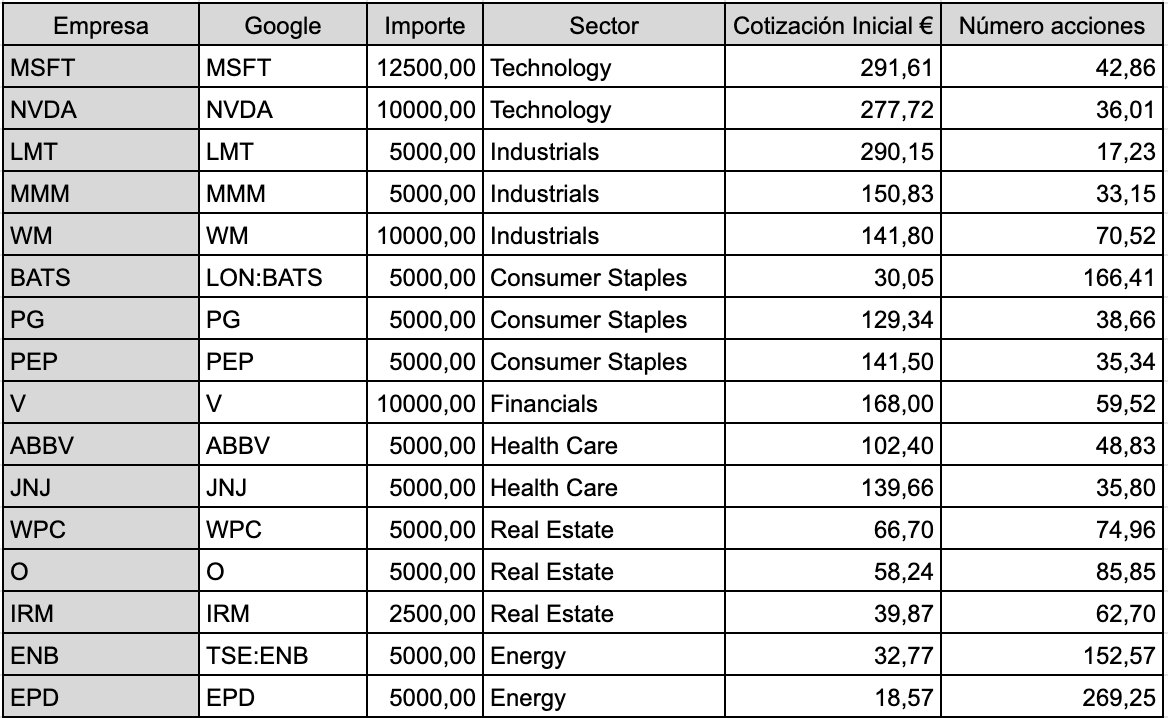 | Empresa | Google | Importe | Sector | Cotización Inicial € | Número acciones |
|---|---|---|---|---|---|
| MSFT | MSFT | 12500,00 | Technology | 291,61 | 42,86 |
| NVDA | NVDA | 10000,00 | Technology | 277,72 | 36,01 |
| LMT | LMT | 5000,00 | Industrials | 290,15 | 17,23 |
| MMM | MMM | 5000,00 | Industrials | 150,83 | 33,15 |
| WM | WM | 10000,00 | Industrials | 141,80 | 70,52 |
| BATS | LON:BATS | 5000,00 | Consumer Staples | 30,05 | 166,41 |
| PG | PG | 5000,00 | Consumer Staples | 129,34 | 38,66 |
| PEP | PEP | 5000,00 | Consumer Staples | 141,50 | 35,34 |
| V | V | 10000,00 | Financials | 168,00 | 59,52 |
| ABBV | ABBV | 5000,00 | Health Care | 102,40 | 48,83 |
| JNJ | JNJ | 5000,00 | Health Care | 139,66 | 35,80 |
| WPC | WPC | 5000,00 | Real Estate | 66,70 | 74,96 |
| O | O | 5000,00 | Real Estate | 58,24 | 85,85 |
| IRM | IRM | 2500,00 | Real Estate | 39,87 | 62,70 |
| ENB | TSE:ENB | 5000,00 | Energy | 32,77 | 152,57 |
| EPD | EPD | 5000,00 | Energy | 18,57 | 269,25 |